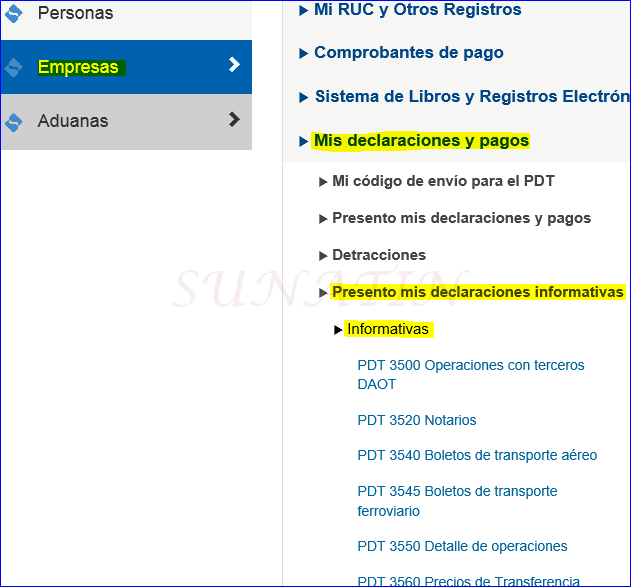 Personas

Empresas

Aduanas

Mi RUC y Otros Registros

Comprobantes de pago

Sistema de Libros y Registros Electrón

Mis declaraciones y pagos

Mi código de envío para el PDT

Presento mis declaraciones y pagos

Detracciones

SUNATIN

Presento mis declaraciones informativas

Informativas

PDT 3500 Operaciones con terceros DAOT

PDT 3520 Notarios

PDT 3540 Boletos de transporte aéreo

PDT 3545 Boletos de transporte ferroviario

PDT 3550 Detalle de operaciones

PDT 3560 Precios de Transferencia